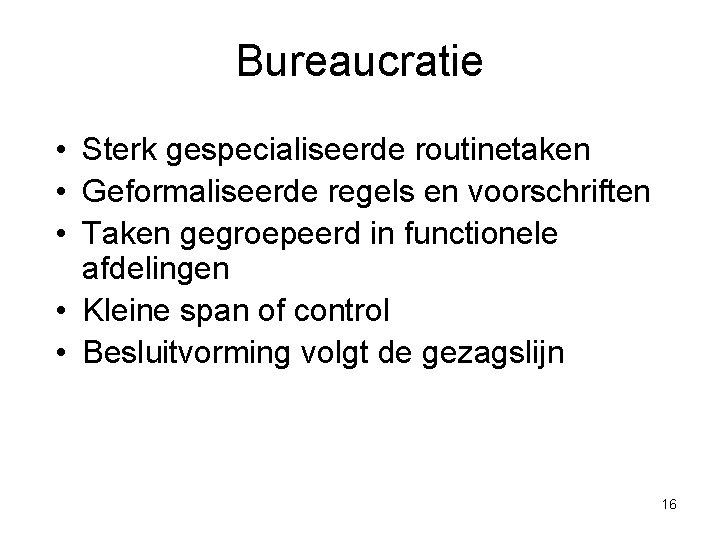 Bureaucratie

• Sterk gespecialiseerde routinetaken
• Geformaliseerde regels en voorschriften
• Taken gegroepeerd in functionele afdelingen
• Kleine span of control
• Besluitvorming volgt de gezagslijn

16